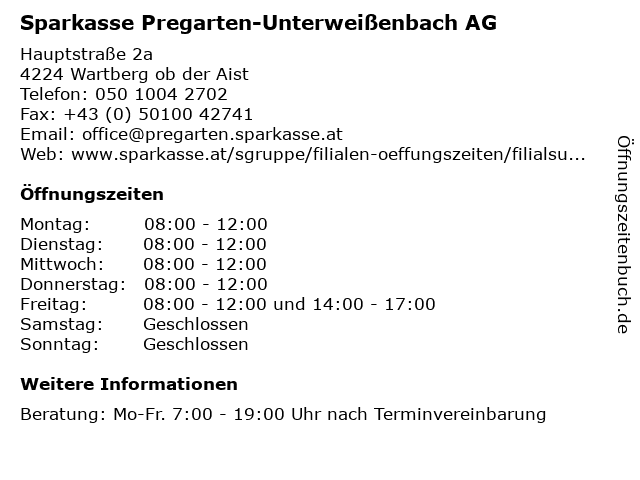 Sparkasse Pregarten-Unterweißenbach AG

Hauptstraße 2a
4224 Wartberg ob der Aist
Telefon: 050 1004 2702
Fax: +43 (0) 50100 42741
Email: office@pregarten.sparkasse.at
Web: www.sparkasse.at/sgruppe/filialen-oeffungszeiten/filialsu...

Öffnungszeiten

| | |
|---|---|
| Montag: | 08:00 - 12:00 |
| Dienstag: | 08:00 - 12:00 |
| Mittwoch: | 08:00 - 12:00 |
| Donnerstag: | 08:00 - 12:00 |
| Freitag: | 08:00 - 12:00 und 14:00 - 17:00 |
| Samstag: | Geschlossen |
| Sonntag: | Geschlossen |

Weitere Informationen

Beratung: Mo-Fr. 7:00 - 19:00 Uhr nach Terminvereinbarung

Öffnungszeitenbuch.de